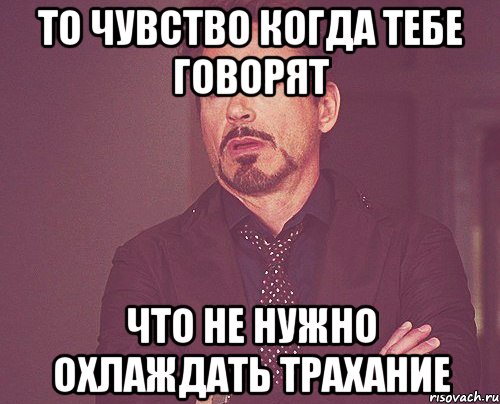 ТО ЧУВСТВО КОГДА ТЕБЕ ГОВОРЯТ

ЧТО НЕ НУЖНО ОХЛАЖДАТЬ ТРАХАНИЕ

risovach.ru